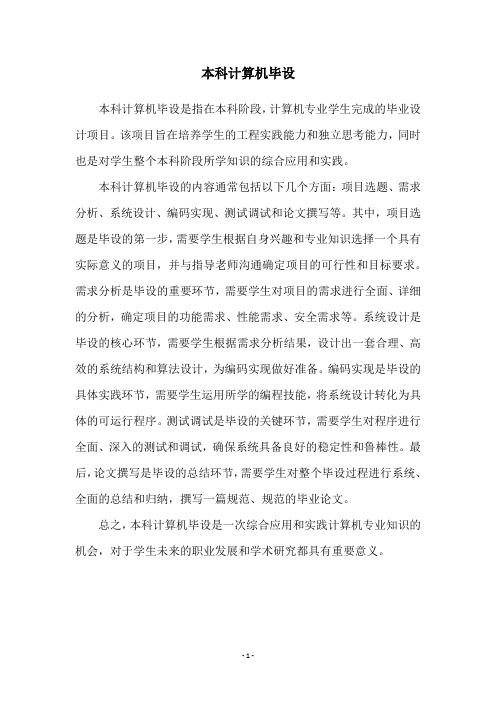 本科计算机毕设

本科计算机毕设是指在本科阶段，计算机专业学生完成的毕业设计项目。该项目旨在培养学生的工程实践能力和独立思考能力，同时也是对学生整个本科阶段所学知识的综合应用和实践。

本科计算机毕设的内容通常包括以下几个方面：项目选题、需求分析、系统设计、编码实现、测试调试和论文撰写等。其中，项目选题是毕设的第一步，需要学生根据自身兴趣和专业知识选择一个具有实际意义的项目，并与指导老师沟通确定项目的可行性和目标要求。需求分析是毕设的重要环节，需要学生对项目的需求进行全面、详细的分析，确定项目的功能需求、性能需求、安全需求等。系统设计是毕设的核心环节，需要学生根据需求分析结果，设计出一套合理、高效的系统结构和算法设计，为编码实现做好准备。编码实现是毕设的具体实践环节，需要学生运用所学的编程技能，将系统设计转化为具体的可运行程序。测试调试是毕设的关键环节，需要学生对程序进行全面、深入的测试和调试，确保系统具备良好的稳定性和鲁棒性。最后，论文撰写是毕设的总结环节，需要学生对整个毕设过程进行系统、全面的总结和归纳，撰写一篇规范、规范的毕业论文。

总之，本科计算机毕设是一次综合应用和实践计算机专业知识的机会，对于学生未来的职业发展和学术研究都具有重要意义。

- 1 -